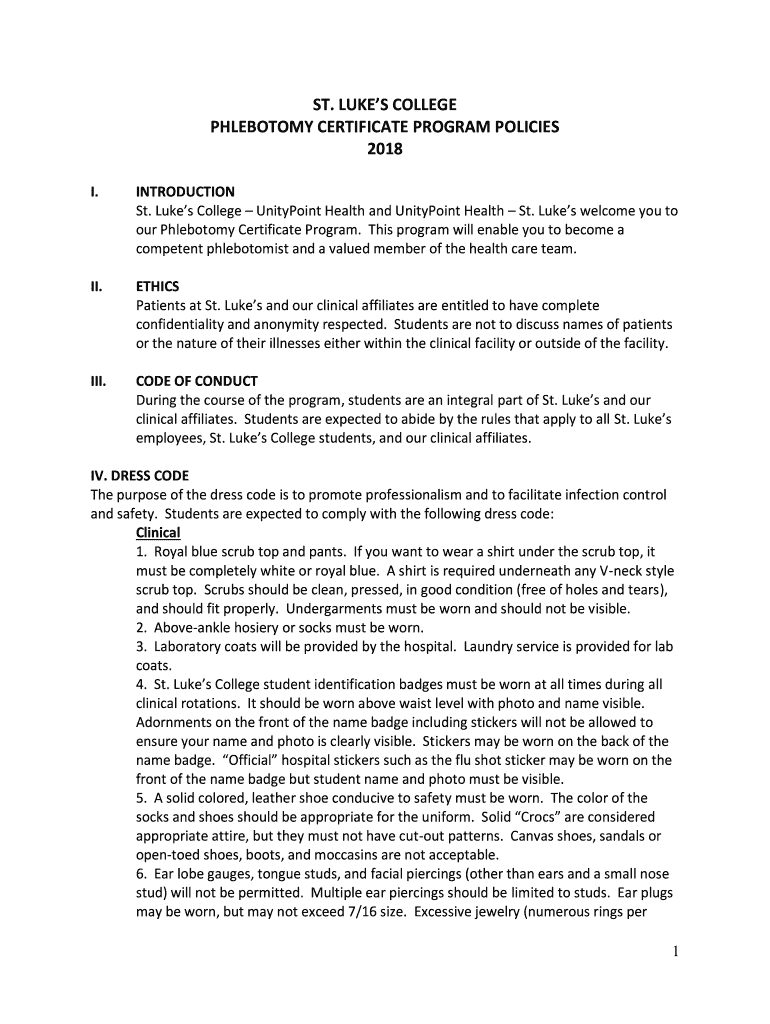 ST. LUKE'S COLLEGE
PHLEBOTOMY CERTIFICATE PROGRAM POLICIES
2018

I. INTRODUCTION
St. Luke's College – UnityPoint Health and UnityPoint Health – St. Luke's welcome you to our Phlebotomy Certificate Program. This program will enable you to become a competent phlebotomist and a valued member of the health care team.

II. ETHICS
Patients at St. Luke's and our clinical affiliates are entitled to have complete confidentiality and anonymity respected. Students are not to discuss names of patients or the nature of their illnesses either within the clinical facility or outside of the facility.

III. CODE OF CONDUCT
During the course of the program, students are an integral part of St. Luke's and our clinical affiliates. Students are expected to abide by the rules that apply to all St. Luke's employees, St. Luke's College students, and our clinical affiliates.

IV. DRESS CODE
The purpose of the dress code is to promote professionalism and to facilitate infection control and safety. Students are expected to comply with the following dress code:

Clinical
1. Royal blue scrub top and pants. If you want to wear a shirt under the scrub top, it must be completely white or royal blue. A shirt is required underneath any V-neck style scrub top. Scrubs should be clean, pressed, in good condition (free of holes and tears), and should fit properly. Undergarments must be worn and should not be visible.
2. Above-ankle hosiery or socks must be worn.
3. Laboratory coats will be provided by the hospital. Laundry service is provided for lab coats.
4. St. Luke's College student identification badges must be worn at all times during all clinical rotations. It should be worn above waist level with photo and name visible. Adornments on the front of the name badge including stickers will not be allowed to ensure your name and photo is clearly visible. Stickers may be worn on the back of the name badge. "Official" hospital stickers such as the flu shot sticker may be worn on the front of the name badge but student name and photo must be visible.
5. A solid colored, leather shoe conducive to safety must be worn. The color of the socks and shoes should be appropriate for the uniform. Solid "Crocs" are considered appropriate attire, but they must not have cut-out patterns. Canvas shoes, sandals or open-toed shoes, boots, and moccasins are not acceptable.
6. Ear lobe gauges, tongue studs, and facial piercings (other than ears and a small nose stud) will not be permitted. Multiple ear piercings should be limited to studs. Ear plugs may be worn, but may not exceed 7/16 size. Excessive jewelry (numerous rings per

1